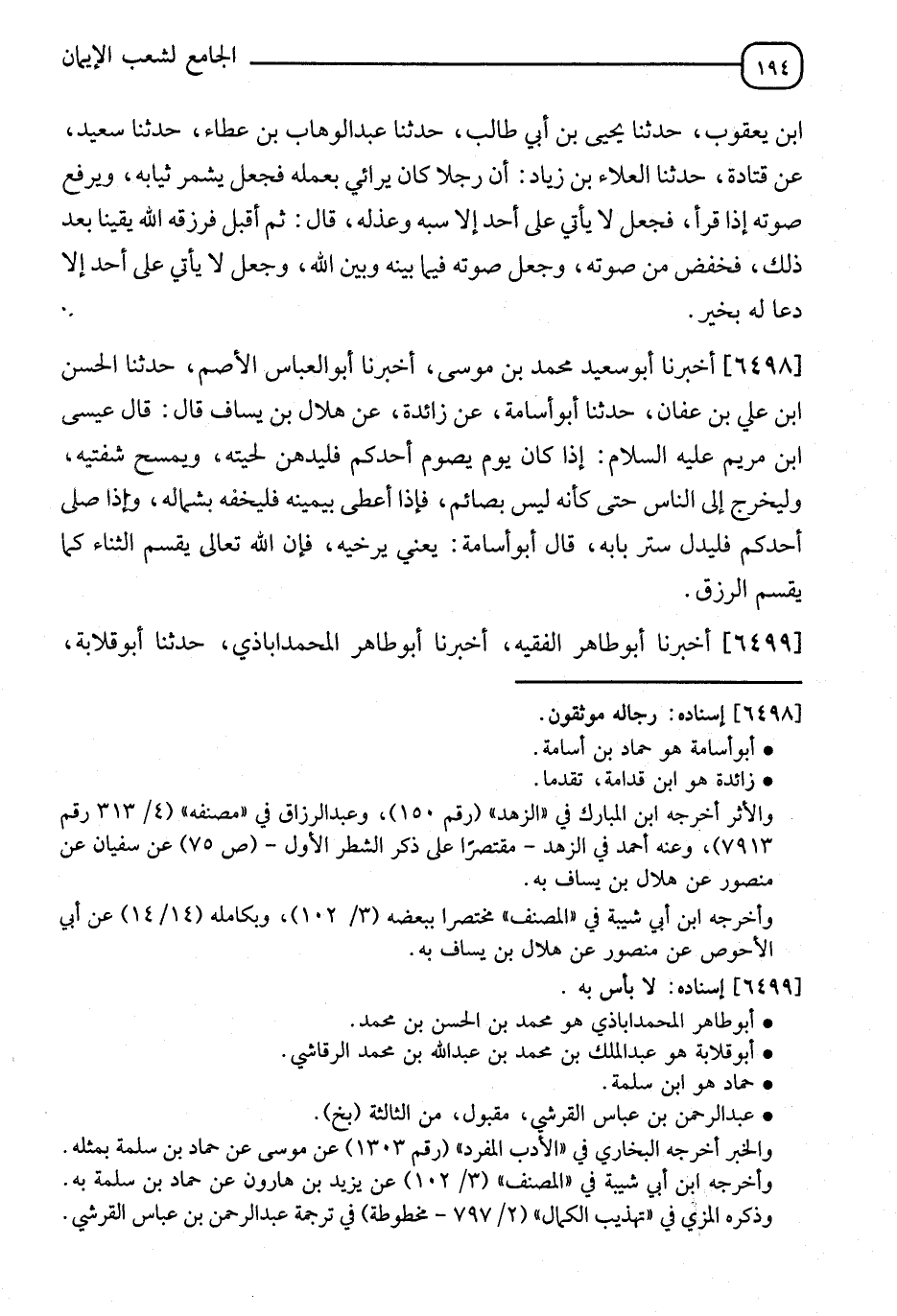 ١٩٤ الجامع لشعب الإيمان

ابن يعقوب، حدثنا يحيى بن أبي طالب، حدثنا عبدالوهاب بن عطاء، حدثنا سعيد، عن قتادة، حدثنا العلاء بن زياد: أن رجلا كان يرائي بعمله فجعل يشمر ثيابه، ويرفع صوته إذا قرأ، فجعل لا يأتي على أحد إلا سبه وعذله، قال: ثم أقبل فرزقه الله يقينا بعد ذلك، فخفض من صوته، وجعل صوته فيما بينه وبين الله، وجعل لا يأتي على أحد إلا دعا له بخير.

[٦٤٩٨] أخبرنا أبوسعيد محمد بن موسى، أخبرنا أبوالعباس الأصم، حدثنا الحسن ابن علي بن عفان، حدثنا أبوأسامة، عن زائدة، عن هلال بن يساف قال: قال عيسى ابن مريم عليه السلام: إذا كان يوم يصوم أحدكم فليدهن لحيته، ويمسح شفتيه، وليخرج إلى الناس حتى كأنه ليس بصائم، فإذا أعطى بيمينه فليخفه بشماله، وإذا صلى أحدكم فليدل ستر بابه، قال أبوأسامة: يعني يرخيه، فإن الله تعالى يقسم الثناء كما يقسم الرزق.

[٦٤٩٩] أخبرنا أبوطاهر الفقيه، أخبرنا أبوطاهر المحمداباذي، حدثنا أبوقلابة،

[٦٤٩٨] إسناده: رجاله موثقون.
• أبوأسامة هو حماد بن أسامة.
• زائدة هو ابن قدامة، تقدما.
والأثر أخرجه ابن المبارك في «الزهد» (رقم ١٥٠)، وعبدالرزاق في «مصنفه» (٤/ ٣١٣ رقم ٧٩١٣)، وعنه أحمد في الزهد - مقتصرًا على ذكر الشطر الأول - (ص ٧٥) عن سفيان عن منصور عن هلال بن يساف به.
وأخرجه ابن أبي شيبة في «المصنف» مختصرا ببعضه (٣/ ١٠٢)، وبكامله (١٤/ ١٤) عن أبي الأحوص عن منصور عن هلال بن يساف به.
[٦٤٩٩] إسناده: لا بأس به.
• أبوطاهر المحمداباذي هو محمد بن الحسن بن محمد.
• أبوقلابة هو عبدالملك بن محمد بن عبدالله بن محمد الرقاشي.
• حماد هو ابن سلمة.
• عبدالرحمن بن عباس القرشي، مقبول، من الثالثة (بخ).
والخبر أخرجه البخاري في «الأدب المفرد» (رقم ١٣٠٣) عن موسى عن حماد بن سلمة بمثله.
وأخرجه ابن أبي شيبة في «المصنف» (٣/ ١٠٢) عن يزيد بن هارون عن حماد بن سلمة به.
وذكره المزي في «تهذيب الكمال» (٢/ ٧٩٧ - مخطوطة) في ترجمة عبدالرحمن بن عباس القرشي.